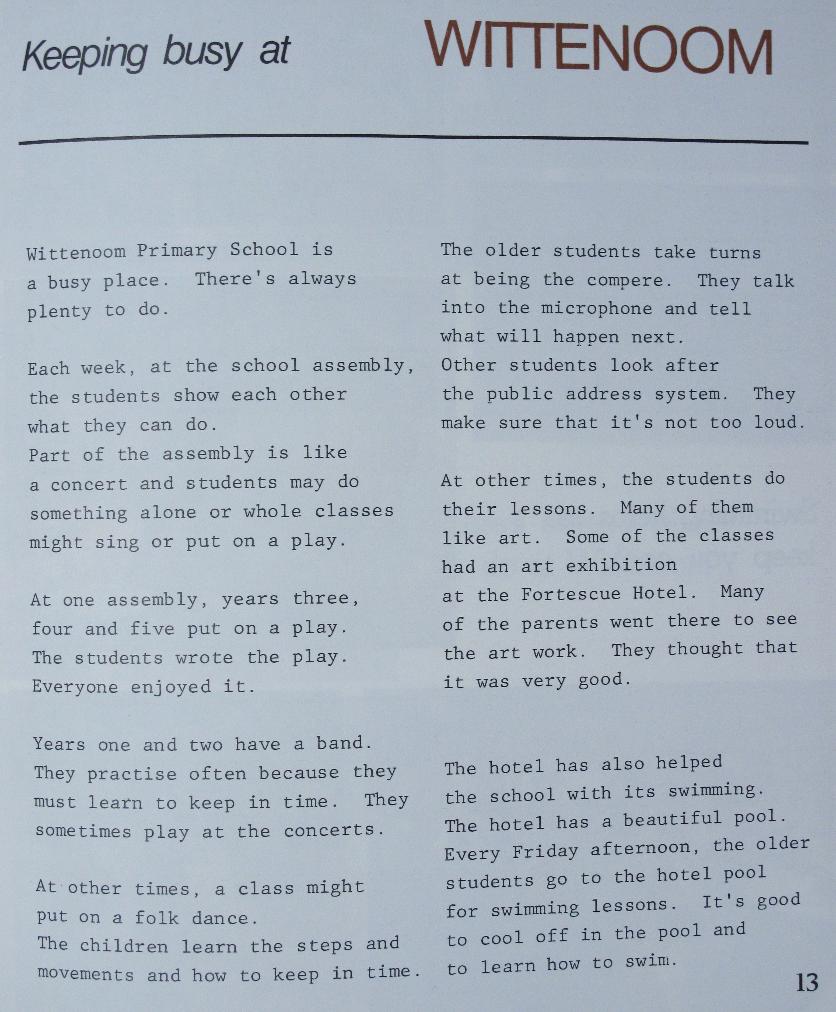 Keeping busy at WITTENOOM

Wittenoom Primary School is a busy place. There's always plenty to do.

Each week, at the school assembly, the students show each other what they can do.
Part of the assembly is like a concert and students may do something alone or whole classes might sing or put on a play.

At one assembly, years three, four and five put on a play. The students wrote the play. Everyone enjoyed it.

Years one and two have a band. They practise often because they must learn to keep in time. They sometimes play at the concerts.

At other times, a class might put on a folk dance.
The children learn the steps and movements and how to keep in time.

The older students take turns at being the compere. They talk into the microphone and tell what will happen next.
Other students look after the public address system. They make sure that it's not too loud.

At other times, the students do their lessons. Many of them like art. Some of the classes had an art exhibition at the Fortescue Hotel. Many of the parents went there to see the art work. They thought that it was very good.

The hotel has also helped the school with its swimming. The hotel has a beautiful pool. Every Friday afternoon, the older students go to the hotel pool for swimming lessons. It's good to cool off in the pool and to learn how to swim.

13